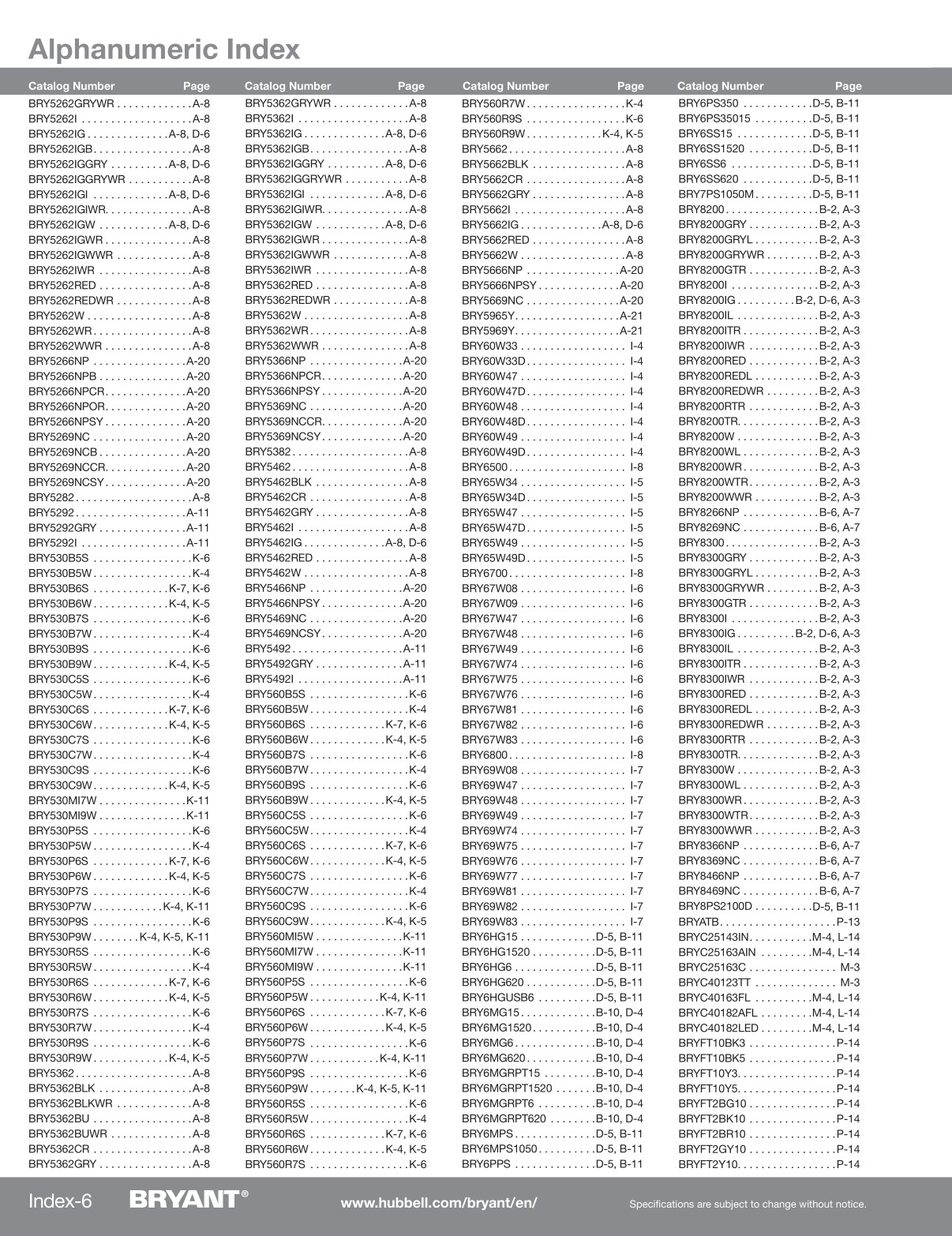 Alphanumeric Index

| Catalog Number | Page |
|---|---|
| BRY5262GRYWR | A-8 |
| BRY5262I | A-8 |
| BRY5262IG | A-8, D-6 |
| BRY5262IGB | A-8 |
| BRY5262IGGRY | A-8, D-6 |
| BRY5262IGGRYWR | A-8 |
| BRY5262IGI | A-8, D-6 |
| BRY5262IGIWR | A-8 |
| BRY5262IGW | A-8, D-6 |
| BRY5262IGWR | A-8 |
| BRY5262IGWWR | A-8 |
| BRY5262IWR | A-8 |
| BRY5262RED | A-8 |
| BRY5262REDWR | A-8 |
| BRY5262W | A-8 |
| BRY5262WR | A-8 |
| BRY5262WWR | A-8 |
| BRY5266NP | A-20 |
| BRY5266NPB | A-20 |
| BRY5266NPCR | A-20 |
| BRY5266NPOR | A-20 |
| BRY5266NPSY | A-20 |
| BRY5269NC | A-20 |
| BRY5269NCB | A-20 |
| BRY5269NCCR | A-20 |
| BRY5269NCSY | A-20 |
| BRY5282 | A-8 |
| BRY5292 | A-11 |
| BRY5292GRY | A-11 |
| BRY5292I | A-11 |
| BRY530B5S | K-6 |
| BRY530B5W | K-4 |
| BRY530B6S | K-7, K-6 |
| BRY530B6W | K-4, K-5 |
| BRY530B7S | K-6 |
| BRY530B7W | K-4 |
| BRY530B9S | K-6 |
| BRY530B9W | K-4, K-5 |
| BRY530C5S | K-6 |
| BRY530C5W | K-4 |
| BRY530C6S | K-7, K-6 |
| BRY530C6W | K-4, K-5 |
| BRY530C7S | K-6 |
| BRY530C7W | K-4 |
| BRY530C9S | K-6 |
| BRY530C9W | K-4, K-5 |
| BRY530MI7W | K-11 |
| BRY530MI9W | K-11 |
| BRY530P5S | K-6 |
| BRY530P5W | K-4 |
| BRY530P6S | K-7, K-6 |
| BRY530P6W | K-4, K-5 |
| BRY530P7S | K-6 |
| BRY530P7W | K-4, K-11 |
| BRY530P9S | K-6 |
| BRY530P9W | K-4, K-5, K-11 |
| BRY530R5S | K-6 |
| BRY530R5W | K-4 |
| BRY530R6S | K-7, K-6 |
| BRY530R6W | K-4, K-5 |
| BRY530R7S | K-6 |
| BRY530R7W | K-4 |
| BRY530R9S | K-6 |
| BRY530R9W | K-4, K-5 |
| BRY5362 | A-8 |
| BRY5362BLK | A-8 |
| BRY5362BLKWR | A-8 |
| BRY5362BU | A-8 |
| BRY5362BUWR | A-8 |
| BRY5362CR | A-8 |
| BRY5362GRY | A-8 |

| Catalog Number | Page |
|---|---|
| BRY5362GRYWR | A-8 |
| BRY5362I | A-8 |
| BRY5362IG | A-8, D-6 |
| BRY5362IGB | A-8 |
| BRY5362IGGRY | A-8, D-6 |
| BRY5362IGGRYWR | A-8 |
| BRY5362IGI | A-8, D-6 |
| BRY5362IGIWR | A-8 |
| BRY5362IGW | A-8, D-6 |
| BRY5362IGWR | A-8 |
| BRY5362IGWWR | A-8 |
| BRY5362IWR | A-8 |
| BRY5362RED | A-8 |
| BRY5362REDWR | A-8 |
| BRY5362W | A-8 |
| BRY5362WR | A-8 |
| BRY5362WWR | A-8 |
| BRY5366NP | A-20 |
| BRY5366NPCR | A-20 |
| BRY5366NPSY | A-20 |
| BRY5369NC | A-20 |
| BRY5369NCCR | A-20 |
| BRY5369NCSY | A-20 |
| BRY5382 | A-8 |
| BRY5462 | A-8 |
| BRY5462BLK | A-8 |
| BRY5462CR | A-8 |
| BRY5462GRY | A-8 |
| BRY5462I | A-8 |
| BRY5462IG | A-8, D-6 |
| BRY5462RED | A-8 |
| BRY5462W | A-8 |
| BRY5466NP | A-20 |
| BRY5466NPSY | A-20 |
| BRY5469NC | A-20 |
| BRY5469NCSY | A-20 |
| BRY5492 | A-11 |
| BRY5492GRY | A-11 |
| BRY5492I | A-11 |
| BRY560B5S | K-6 |
| BRY560B5W | K-4 |
| BRY560B6S | K-7, K-6 |
| BRY560B6W | K-4, K-5 |
| BRY560B7S | K-6 |
| BRY560B7W | K-4 |
| BRY560B9S | K-6 |
| BRY560B9W | K-4, K-5 |
| BRY560C5S | K-6 |
| BRY560C5W | K-4 |
| BRY560C6S | K-7, K-6 |
| BRY560C6W | K-4, K-5 |
| BRY560C7S | K-6 |
| BRY560C7W | K-4 |
| BRY560C9S | K-6 |
| BRY560C9W | K-4, K-5 |
| BRY560MI5W | K-11 |
| BRY560MI7W | K-11 |
| BRY560MI9W | K-11 |
| BRY560P5S | K-6 |
| BRY560P5W | K-4, K-11 |
| BRY560P6S | K-7, K-6 |
| BRY560P6W | K-4, K-5 |
| BRY560P7S | K-6 |
| BRY560P7W | K-4, K-11 |
| BRY560P9S | K-6 |
| BRY560P9W | K-4, K-5, K-11 |
| BRY560R5S | K-6 |
| BRY560R5W | K-4 |
| BRY560R6S | K-7, K-6 |
| BRY560R6W | K-4, K-5 |
| BRY560R7S | K-6 |

| Catalog Number | Page |
|---|---|
| BRY560R7W | K-4 |
| BRY560R9S | K-6 |
| BRY560R9W | K-4, K-5 |
| BRY5662 | A-8 |
| BRY5662BLK | A-8 |
| BRY5662CR | A-8 |
| BRY5662GRY | A-8 |
| BRY5662I | A-8 |
| BRY5662IG | A-8, D-6 |
| BRY5662RED | A-8 |
| BRY5662W | A-8 |
| BRY5666NP | A-20 |
| BRY5666NPSY | A-20 |
| BRY5669NC | A-20 |
| BRY5965Y | A-21 |
| BRY5969Y | A-21 |
| BRY60W33 | I-4 |
| BRY60W33D | I-4 |
| BRY60W47 | I-4 |
| BRY60W47D | I-4 |
| BRY60W48 | I-4 |
| BRY60W48D | I-4 |
| BRY60W49 | I-4 |
| BRY60W49D | I-4 |
| BRY6500 | I-8 |
| BRY65W34 | I-5 |
| BRY65W34D | I-5 |
| BRY65W47 | I-5 |
| BRY65W47D | I-5 |
| BRY65W49 | I-5 |
| BRY65W49D | I-5 |
| BRY6700 | I-8 |
| BRY67W08 | I-6 |
| BRY67W09 | I-6 |
| BRY67W47 | I-6 |
| BRY67W48 | I-6 |
| BRY67W49 | I-6 |
| BRY67W74 | I-6 |
| BRY67W75 | I-6 |
| BRY67W76 | I-6 |
| BRY67W81 | I-6 |
| BRY67W82 | I-6 |
| BRY67W83 | I-6 |
| BRY6800 | I-8 |
| BRY69W08 | I-7 |
| BRY69W47 | I-7 |
| BRY69W48 | I-7 |
| BRY69W49 | I-7 |
| BRY69W74 | I-7 |
| BRY69W75 | I-7 |
| BRY69W76 | I-7 |
| BRY69W77 | I-7 |
| BRY69W81 | I-7 |
| BRY69W82 | I-7 |
| BRY69W83 | I-7 |
| BRY6HG15 | D-5, B-11 |
| BRY6HG1520 | D-5, B-11 |
| BRY6HG6 | D-5, B-11 |
| BRY6HG620 | D-5, B-11 |
| BRY6HGUSB6 | D-5, B-11 |
| BRY6MG15 | B-10, D-4 |
| BRY6MG1520 | B-10, D-4 |
| BRY6MG6 | B-10, D-4 |
| BRY6MG620 | B-10, D-4 |
| BRY6MGRPT15 | B-10, D-4 |
| BRY6MGRPT1520 | B-10, D-4 |
| BRY6MGRPT6 | B-10, D-4 |
| BRY6MGRPT620 | B-10, D-4 |
| BRY6MPS | D-5, B-11 |
| BRY6MPS1050 | D-5, B-11 |
| BRY6PPS | D-5, B-11 |

| Catalog Number | Page |
|---|---|
| BRY6PS350 | D-5, B-11 |
| BRY6PS35015 | D-5, B-11 |
| BRY6SS15 | D-5, B-11 |
| BRY6SS1520 | D-5, B-11 |
| BRY6SS6 | D-5, B-11 |
| BRY6SS620 | D-5, B-11 |
| BRY7PS1050M | D-5, B-11 |
| BRY8200 | B-2, A-3 |
| BRY8200GRY | B-2, A-3 |
| BRY8200GRYL | B-2, A-3 |
| BRY8200GRYWR | B-2, A-3 |
| BRY8200GTR | B-2, A-3 |
| BRY8200I | B-2, A-3 |
| BRY8200IG | B-2, D-6, A-3 |
| BRY8200IL | B-2, A-3 |
| BRY8200ITR | B-2, A-3 |
| BRY8200IWR | B-2, A-3 |
| BRY8200RED | B-2, A-3 |
| BRY8200REDL | B-2, A-3 |
| BRY8200REDWR | B-2, A-3 |
| BRY8200RTR | B-2, A-3 |
| BRY8200TR | B-2, A-3 |
| BRY8200W | B-2, A-3 |
| BRY8200WL | B-2, A-3 |
| BRY8200WR | B-2, A-3 |
| BRY8200WTR | B-2, A-3 |
| BRY8200WWR | B-2, A-3 |
| BRY8266NP | B-6, A-7 |
| BRY8269NC | B-6, A-7 |
| BRY8300 | B-2, A-3 |
| BRY8300GRY | B-2, A-3 |
| BRY8300GRYL | B-2, A-3 |
| BRY8300GRYWR | B-2, A-3 |
| BRY8300GTR | B-2, A-3 |
| BRY8300I | B-2, A-3 |
| BRY8300IG | B-2, D-6, A-3 |
| BRY8300IL | B-2, A-3 |
| BRY8300ITR | B-2, A-3 |
| BRY8300IWR | B-2, A-3 |
| BRY8300RED | B-2, A-3 |
| BRY8300REDL | B-2, A-3 |
| BRY8300REDWR | B-2, A-3 |
| BRY8300RTR | B-2, A-3 |
| BRY8300TR | B-2, A-3 |
| BRY8300W | B-2, A-3 |
| BRY8300WL | B-2, A-3 |
| BRY8300WR | B-2, A-3 |
| BRY8300WTR | B-2, A-3 |
| BRY8300WWR | B-2, A-3 |
| BRY8366NP | B-6, A-7 |
| BRY8369NC | B-6, A-7 |
| BRY8466NP | B-6, A-7 |
| BRY8469NC | B-6, A-7 |
| BRY8PS2100D | D-5, B-11 |
| BRYATB | P-13 |
| BRYC25143IN | M-4, L-14 |
| BRYC25163AIN | M-4, L-14 |
| BRYC25163C | M-3 |
| BRYC40123TT | M-3 |
| BRYC40163FL | M-4, L-14 |
| BRYC40182AFL | M-4, L-14 |
| BRYC40182LED | M-4, L-14 |
| BRYFT10BK3 | P-14 |
| BRYFT10BK5 | P-14 |
| BRYFT10Y3 | P-14 |
| BRYFT10Y5 | P-14 |
| BRYFT2BG10 | P-14 |
| BRYFT2BK10 | P-14 |
| BRYFT2BR10 | P-14 |
| BRYFT2GY10 | P-14 |
| BRYFT2Y10 | P-14 |

Index-6 BRYANT® www.hubbell.com/bryant/en/ Specifications are subject to change without notice.